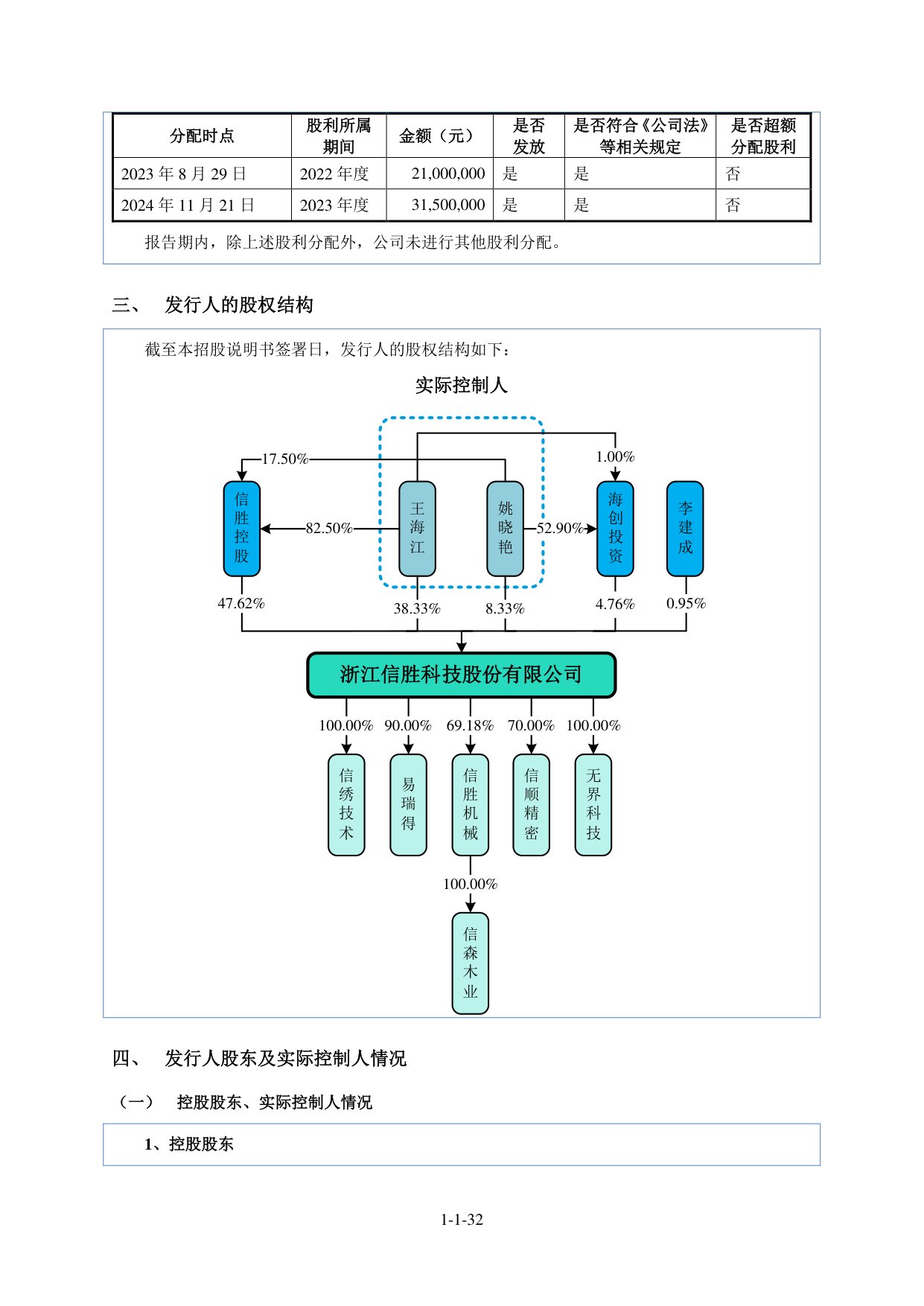 | 分配时点 | 股利所属期间 | 金额（元） | 是否发放 | 是否符合《公司法》等相关规定 | 是否超额分配股利 |
|---|---|---|---|---|---|
| 2023 年 8 月 29 日 | 2022 年度 | 21,000,000 | 是 | 是 | 否 |
| 2024 年 11 月 21 日 | 2023 年度 | 31,500,000 | 是 | 是 | 否 |

报告期内，除上述股利分配外，公司未进行其他股利分配。

三、 发行人的股权结构

截至本招股说明书签署日，发行人的股权结构如下：

实际控制人

17.50%
1.00%
信胜控股
82.50%
王海江
姚晓艳
52.90%
海创投资
李建成
47.62%
38.33%
8.33%
4.76%
0.95%

浙江信胜科技股份有限公司

100.00%
90.00%
69.18%
70.00%
100.00%
信绣技术
易瑞得
信胜机械
信顺精密
无界科技
100.00%
信森木业

四、 发行人股东及实际控制人情况

（一） 控股股东、实际控制人情况

1、控股股东

1-1-32